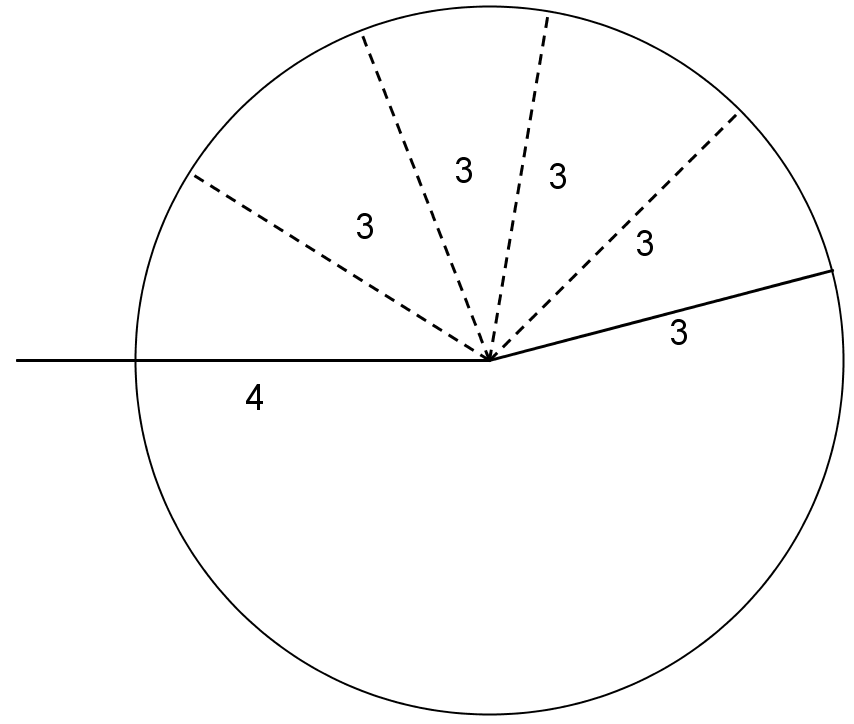 3
3
3
3
3
4